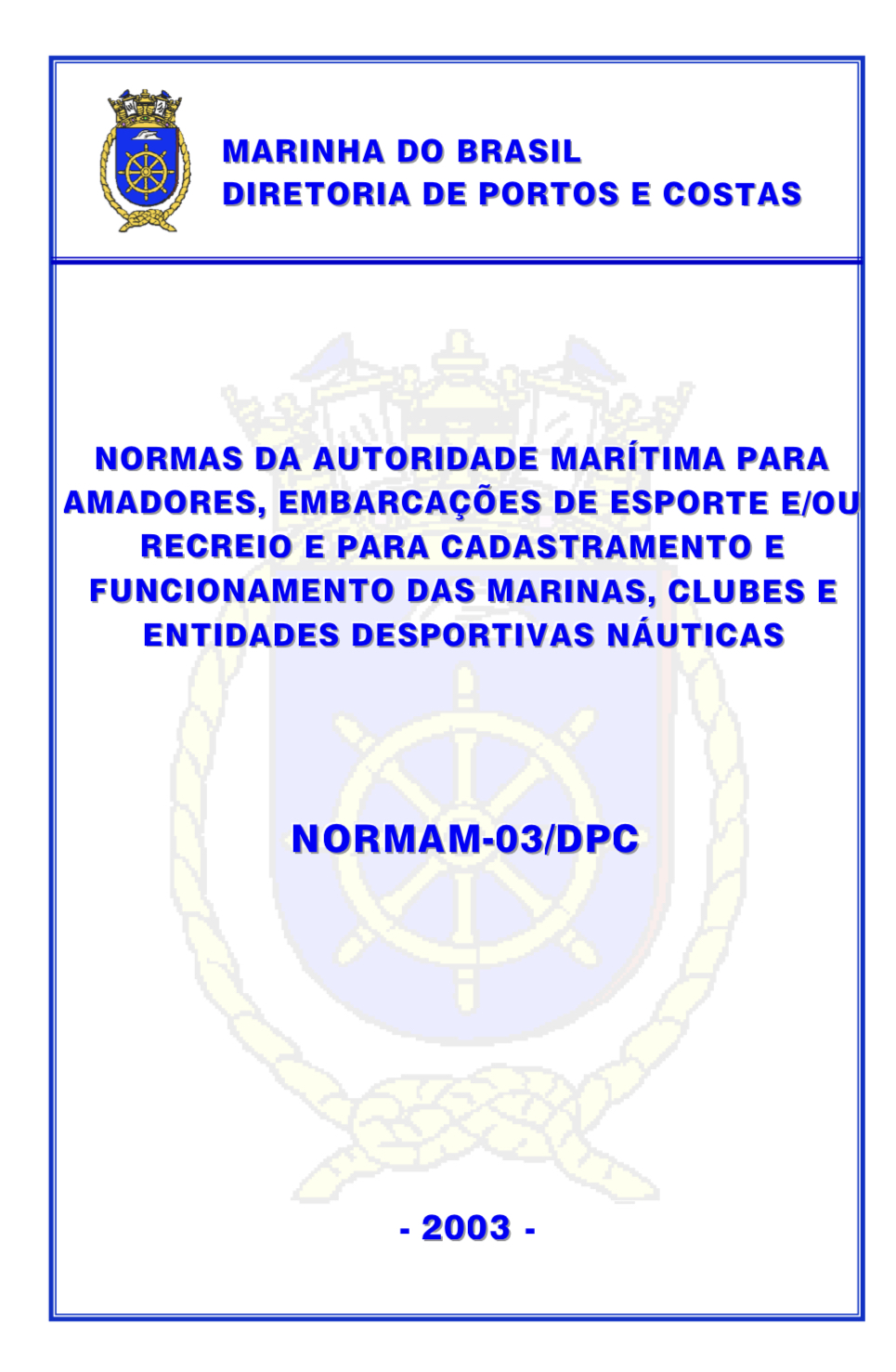 MARINHA DO BRASIL
DIRETORIA DE PORTOS E COSTAS

NORMAS DA AUTORIDADE MARÍTIMA PARA AMADORES, EMBARCAÇÕES DE ESPORTE E/OU RECREIO E PARA CADASTRAMENTO E FUNCIONAMENTO DAS MARINAS, CLUBES E ENTIDADES DESPORTIVAS NÁUTICAS

NORMAM-03/DPC

- 2003 -